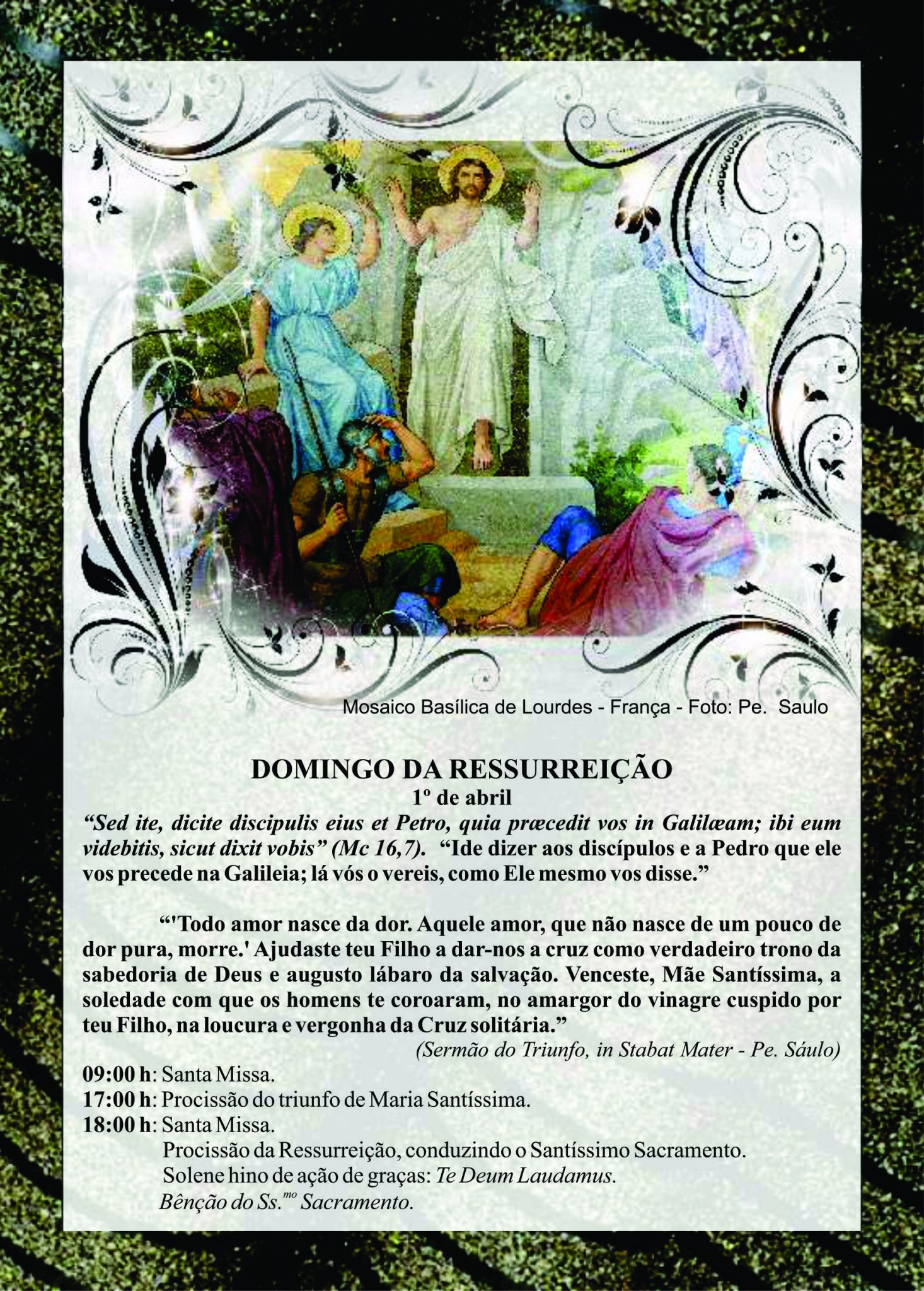 Mosaico Basílica de Lourdes - França - Foto: Pe. Saulo

DOMINGO DA RESSURREIÇÃO
1º de abril

"Sed ite, dicite discipulis eius et Petro, quia præcedit vos in Galilæam; ibi eum videbitis, sicut dixit vobis" (Mc 16,7). "Ide dizer aos discípulos e a Pedro que ele vos precede na Galileia; lá vós o vereis, como Ele mesmo vos disse."

"'Todo amor nasce da dor. Aquele amor, que não nasce de um pouco de dor pura, morre.' Ajudaste teu Filho a dar-nos a cruz como verdadeiro trono da sabedoria de Deus e augusto lábaro da salvação. Venceste, Mãe Santíssima, a soledade com que os homens te coroaram, no amargor do vinagre cuspido por teu Filho, na loucura e vergonha da Cruz solitária."

(Sermão do Triunfo, in Stabat Mater - Pe. Sáulo)

09:00 h: Santa Missa.
17:00 h: Procissão do triunfo de Maria Santíssima.
18:00 h: Santa Missa.
Procissão da Ressurreição, conduzindo o Santíssimo Sacramento.
Solene hino de ação de graças: Te Deum Laudamus.
Bênção do Ss.$^{mo}$ Sacramento.